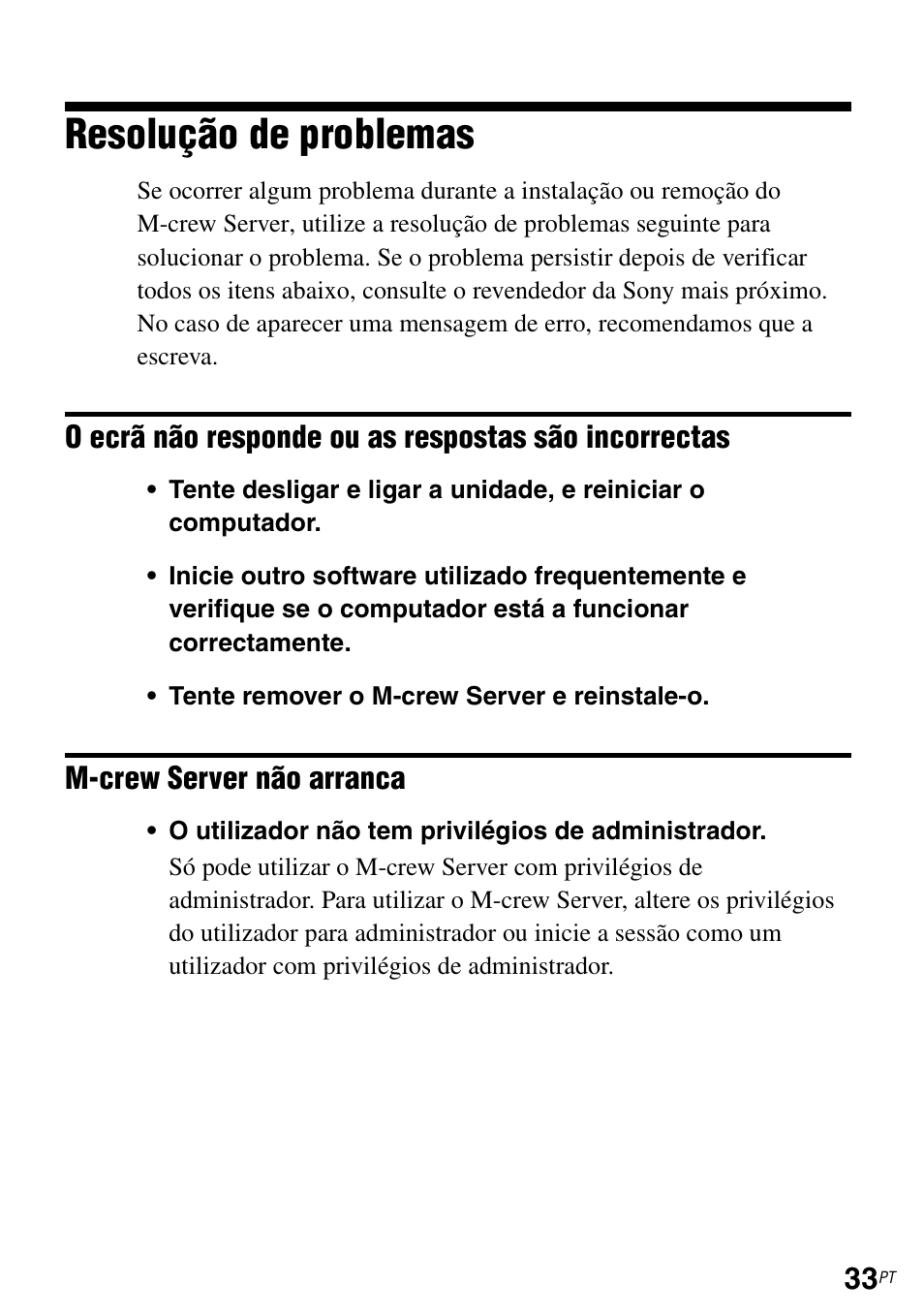 Resolução de problemas

Se ocorrer algum problema durante a instalação ou remoção do M-crew Server, utilize a resolução de problemas seguinte para solucionar o problema. Se o problema persistir depois de verificar todos os itens abaixo, consulte o revendedor da Sony mais próximo. No caso de aparecer uma mensagem de erro, recomendamos que a escreva.

O ecrã não responde ou as respostas são incorrectas

• Tente desligar e ligar a unidade, e reiniciar o computador.

• Inicie outro software utilizado frequentemente e verifique se o computador está a funcionar correctamente.

• Tente remover o M-crew Server e reinstale-o.

M-crew Server não arranca

• O utilizador não tem privilégios de administrador.
Só pode utilizar o M-crew Server com privilégios de administrador. Para utilizar o M-crew Server, altere os privilégios do utilizador para administrador ou inicie a sessão como um utilizador com privilégios de administrador.

33PT